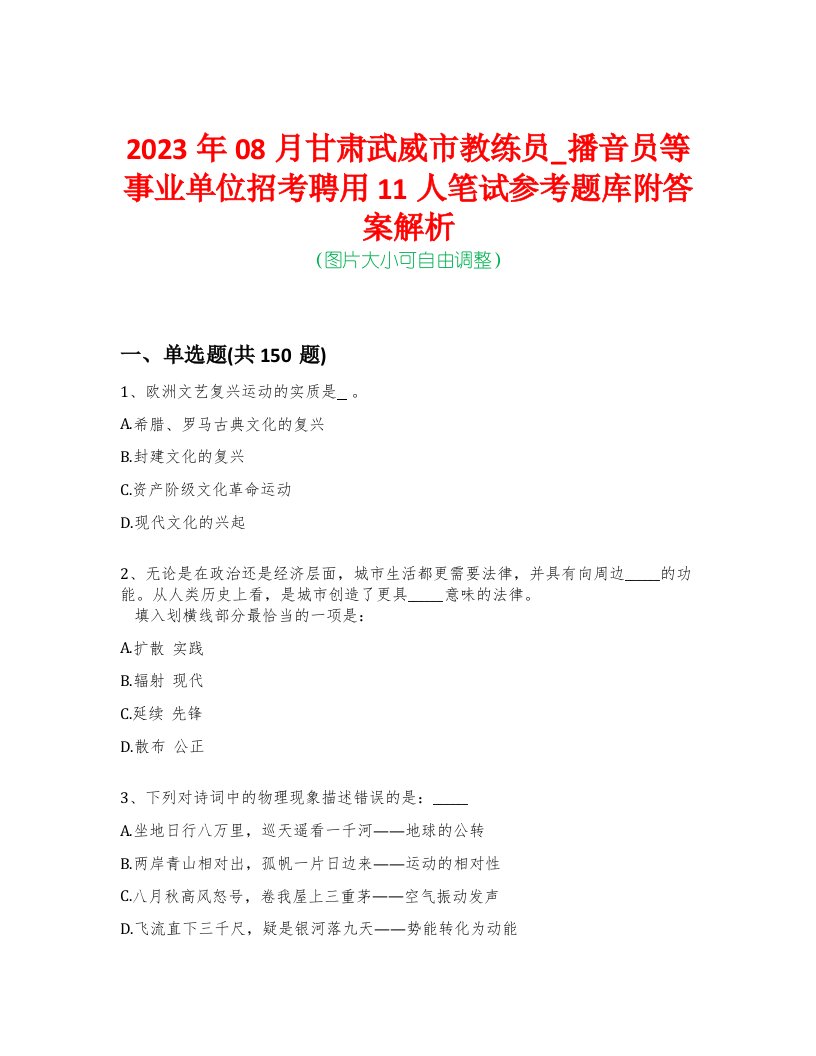 2023 年 08 月甘肃武威市教练员_播音员等事业单位招考聘用 11 人笔试参考题库附答案解析
(图片大小可自由调整)

一、单选题(共 150 题)

1、欧洲文艺复兴运动的实质是_ 。

A.希腊、罗马古典文化的复兴

B.封建文化的复兴

C.资产阶级文化革命运动

D.现代文化的兴起

2、无论是在政治还是经济层面，城市生活都更需要法律，并具有向周边_____的功能。从人类历史上看，是城市创造了更具_____意味的法律。
填入划横线部分最恰当的一项是：

A.扩散 实践

B.辐射 现代

C.延续 先锋

D.散布 公正

3、下列对诗词中的物理现象描述错误的是：_____

A.坐地日行八万里，巡天遥看一千河——地球的公转

B.两岸青山相对出，孤帆一片日边来——运动的相对性

C.八月秋高风怒号，卷我屋上三重茅——空气振动发声

D.飞流直下三千尺，疑是银河落九天——势能转化为动能